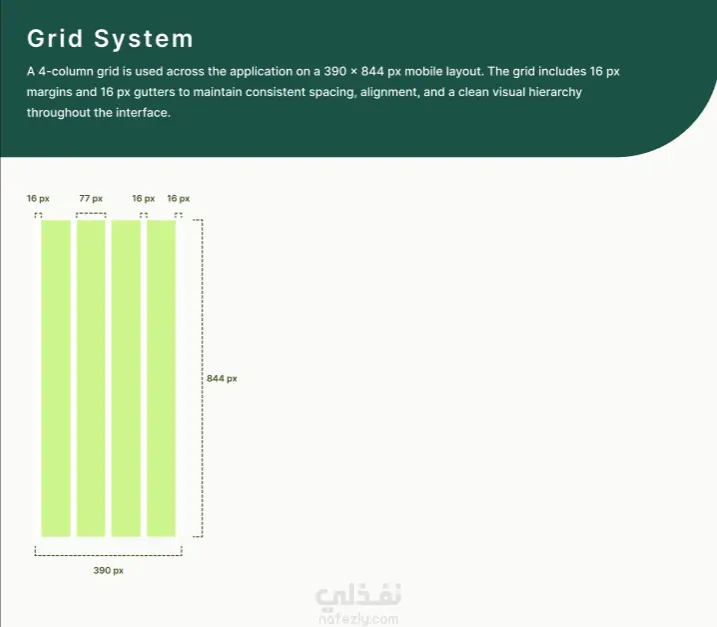 Grid System

A 4-column grid is used across the application on a 390 × 844 px mobile layout. The grid includes 16 px margins and 16 px gutters to maintain consistent spacing, alignment, and a clean visual hierarchy throughout the interface.

16 px 77 px 16 px 16 px

844 px

390 px

نفذلي
nafezly.com